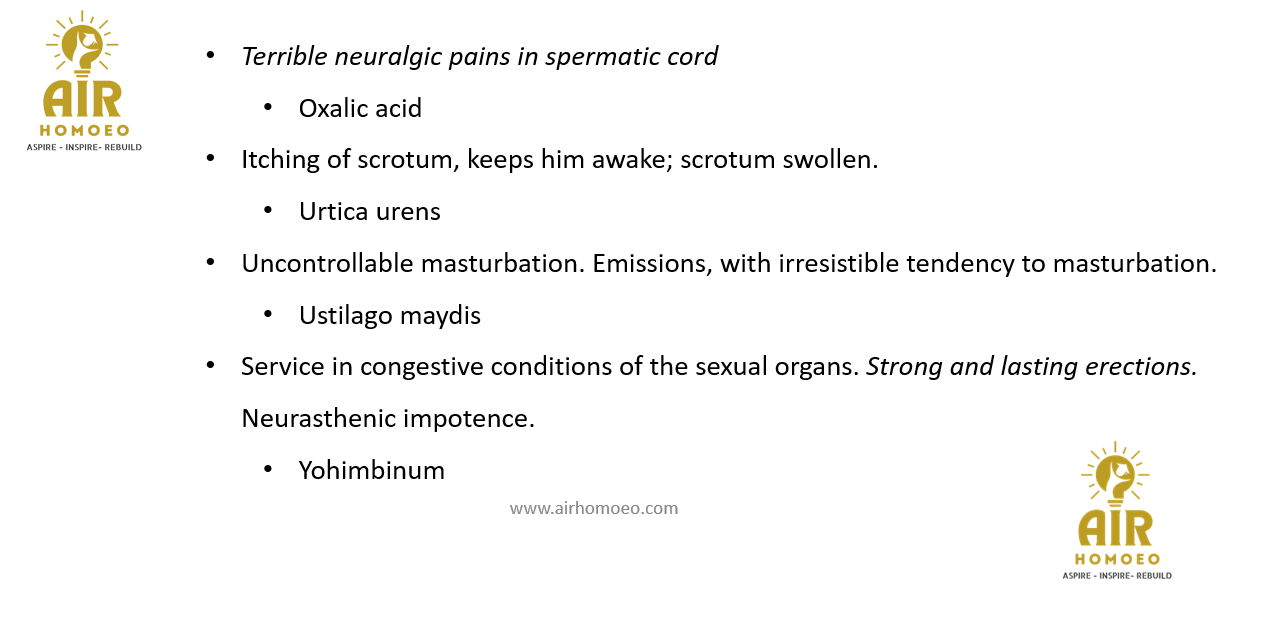 AIR
HOMOEO
ASPIRE - INSPIRE- REBUILD

• Terrible neuralgic pains in spermatic cord
• Oxalic acid
• Itching of scrotum, keeps him awake; scrotum swollen.
• Urtica urens
• Uncontrollable masturbation. Emissions, with irresistible tendency to masturbation.
• Ustilago maydis
• Service in congestive conditions of the sexual organs. Strong and lasting erections. Neurasthenic impotence.
• Yohimbinum

www.airhomoeo.com

AIR
HOMOEO
ASPIRE - INSPIRE- REBUILD